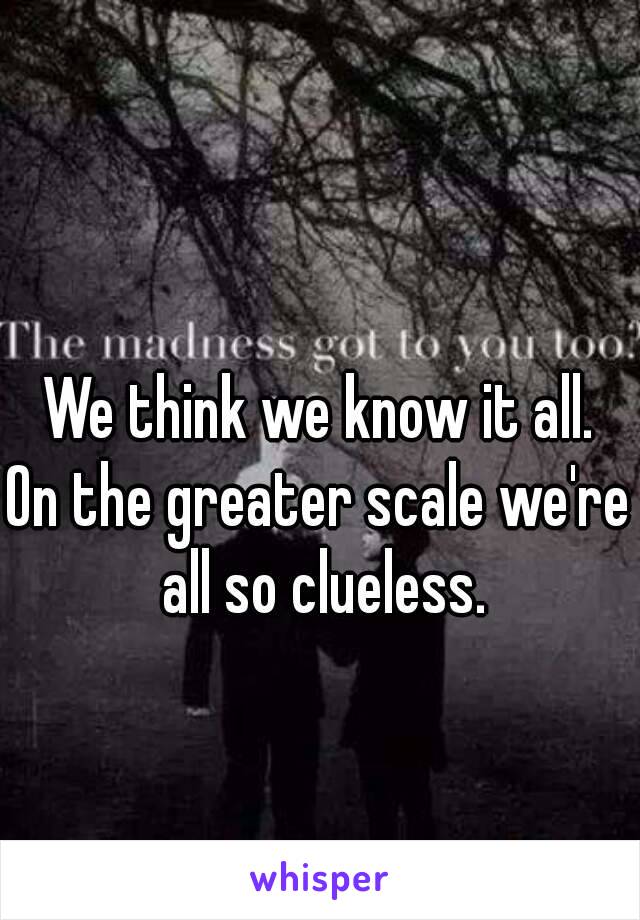 The madness got to you too?

We think we know it all. On the greater scale we're all so clueless.

whisper